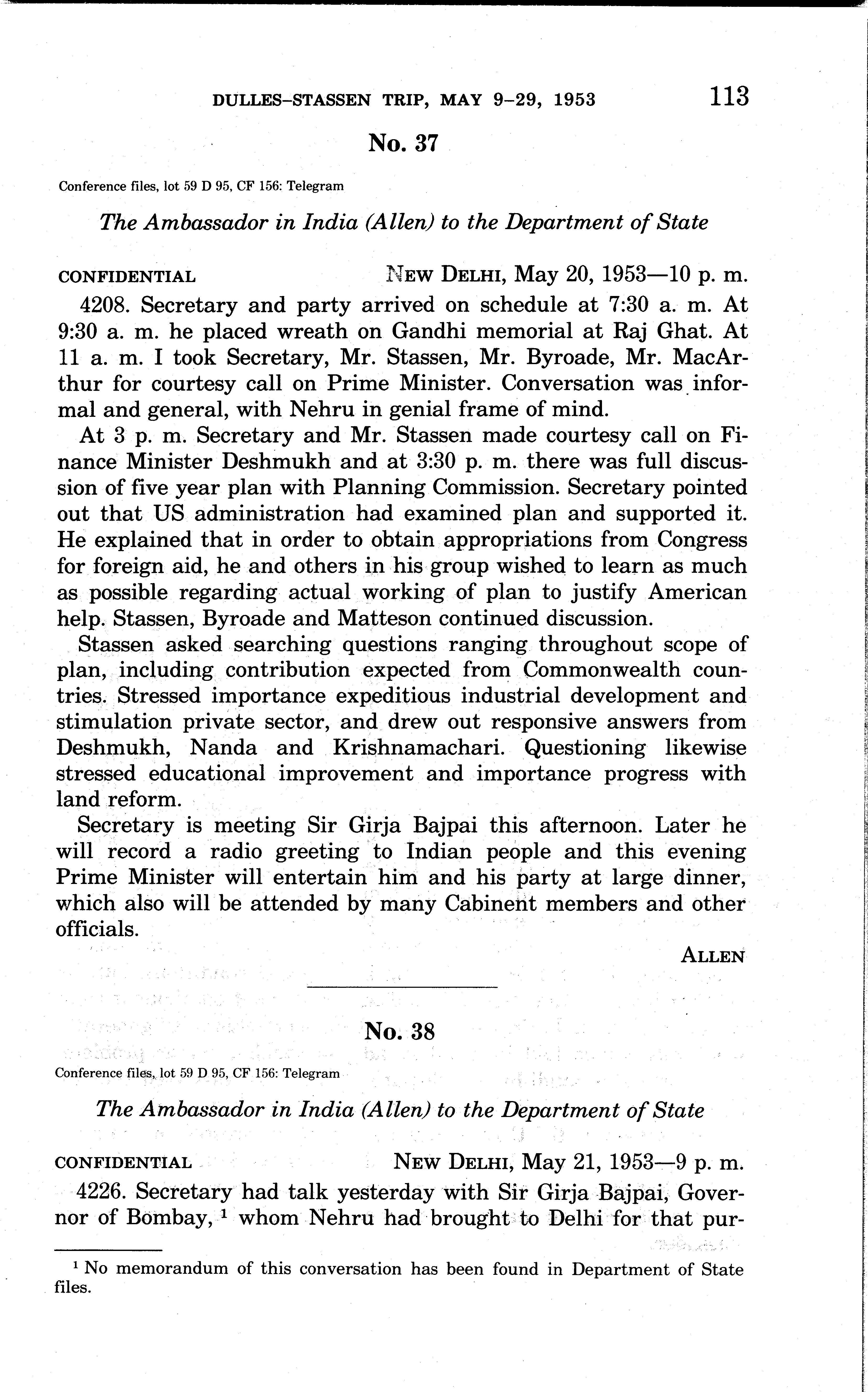 DULLES–STASSEN TRIP, MAY 9–29, 1953 113

No. 37

Conference files, lot 59 D 95, CF 156: Telegram

The Ambassador in India (Allen) to the Department of State

CONFIDENTIAL NEW DELHI, May 20, 1953—10 p. m.

4208. Secretary and party arrived on schedule at 7:30 a. m. At 9:30 a. m. he placed wreath on Gandhi memorial at Raj Ghat. At 11 a. m. I took Secretary, Mr. Stassen, Mr. Byroade, Mr. MacArthur for courtesy call on Prime Minister. Conversation was informal and general, with Nehru in genial frame of mind.

At 3 p. m. Secretary and Mr. Stassen made courtesy call on Finance Minister Deshmukh and at 3:30 p. m. there was full discussion of five year plan with Planning Commission. Secretary pointed out that US administration had examined plan and supported it. He explained that in order to obtain appropriations from Congress for foreign aid, he and others in his group wished to learn as much as possible regarding actual working of plan to justify American help. Stassen, Byroade and Matteson continued discussion.

Stassen asked searching questions ranging throughout scope of plan, including contribution expected from Commonwealth countries. Stressed importance expeditious industrial development and stimulation private sector, and drew out responsive answers from Deshmukh, Nanda and Krishnamachari. Questioning likewise stressed educational improvement and importance progress with land reform.

Secretary is meeting Sir Girja Bajpai this afternoon. Later he will record a radio greeting to Indian people and this evening Prime Minister will entertain him and his party at large dinner, which also will be attended by many Cabinent members and other officials.

ALLEN

No. 38

Conference files, lot 59 D 95, CF 156: Telegram

The Ambassador in India (Allen) to the Department of State

CONFIDENTIAL NEW DELHI, May 21, 1953—9 p. m.

4226. Secretary had talk yesterday with Sir Girja Bajpai, Governor of Bombay, $^1$ whom Nehru had brought to Delhi for that pur-

$^1$ No memorandum of this conversation has been found in Department of State files.